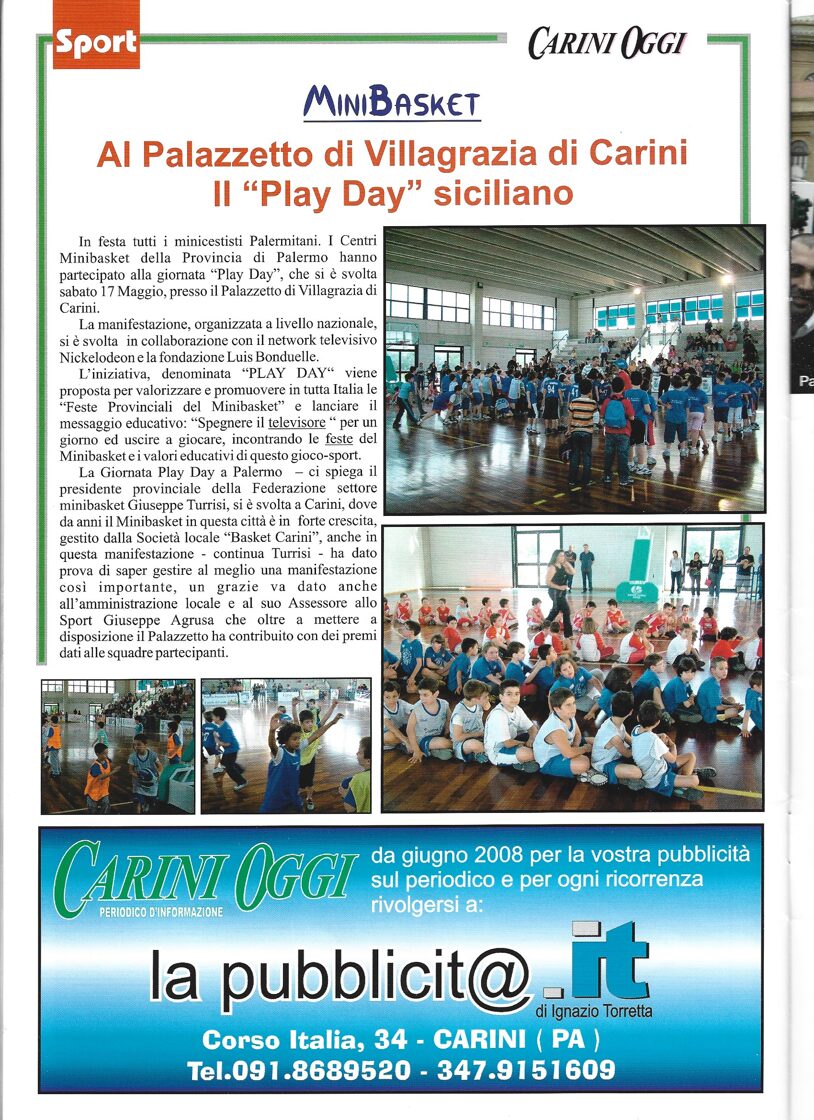 Sport

CARINI OGGI

MINIBASKET

Al Palazzetto di Villagrazia di Carini
Il "Play Day" siciliano

In festa tutti i minicestisti Palermitani. I Centri Minibasket della Provincia di Palermo hanno partecipato alla giornata "Play Day", che si è svolta sabato 17 Maggio, presso il Palazzetto di Villagrazia di Carini.

La manifestazione, organizzata a livello nazionale, si è svolta in collaborazione con il network televisivo Nickelodeon e la fondazione Luis Bonduelle.

L'iniziativa, denominata "PLAY DAY" viene proposta per valorizzare e promuovere in tutta Italia le "Feste Provinciali del Minibasket" e lanciare il messaggio educativo: "Spegnere il televisore " per un giorno ed uscire a giocare, incontrando le feste del Minibasket e i valori educativi di questo gioco-sport.

La Giornata Play Day a Palermo – ci spiega il presidente provinciale della Federazione settore minibasket Giuseppe Turrisi, si è svolta a Carini, dove da anni il Minibasket in questa città è in forte crescita, gestito dalla Società locale "Basket Carini", anche in questa manifestazione - continua Turrisi - ha dato prova di saper gestire al meglio una manifestazione così importante, un grazie va dato anche all'amministrazione locale e al suo Assessore allo Sport Giuseppe Agrusa che oltre a mettere a disposizione il Palazzetto ha contribuito con dei premi dati alle squadre partecipanti.

CARINI OGGI
PERIODICO D'INFORMAZIONE

da giugno 2008 per la vostra pubblicità sul periodico e per ogni ricorrenza rivolgersi a:

la pubblicit@.it
di Ignazio Torretta

Corso Italia, 34 - CARINI ( PA )
Tel.091.8689520 - 347.9151609